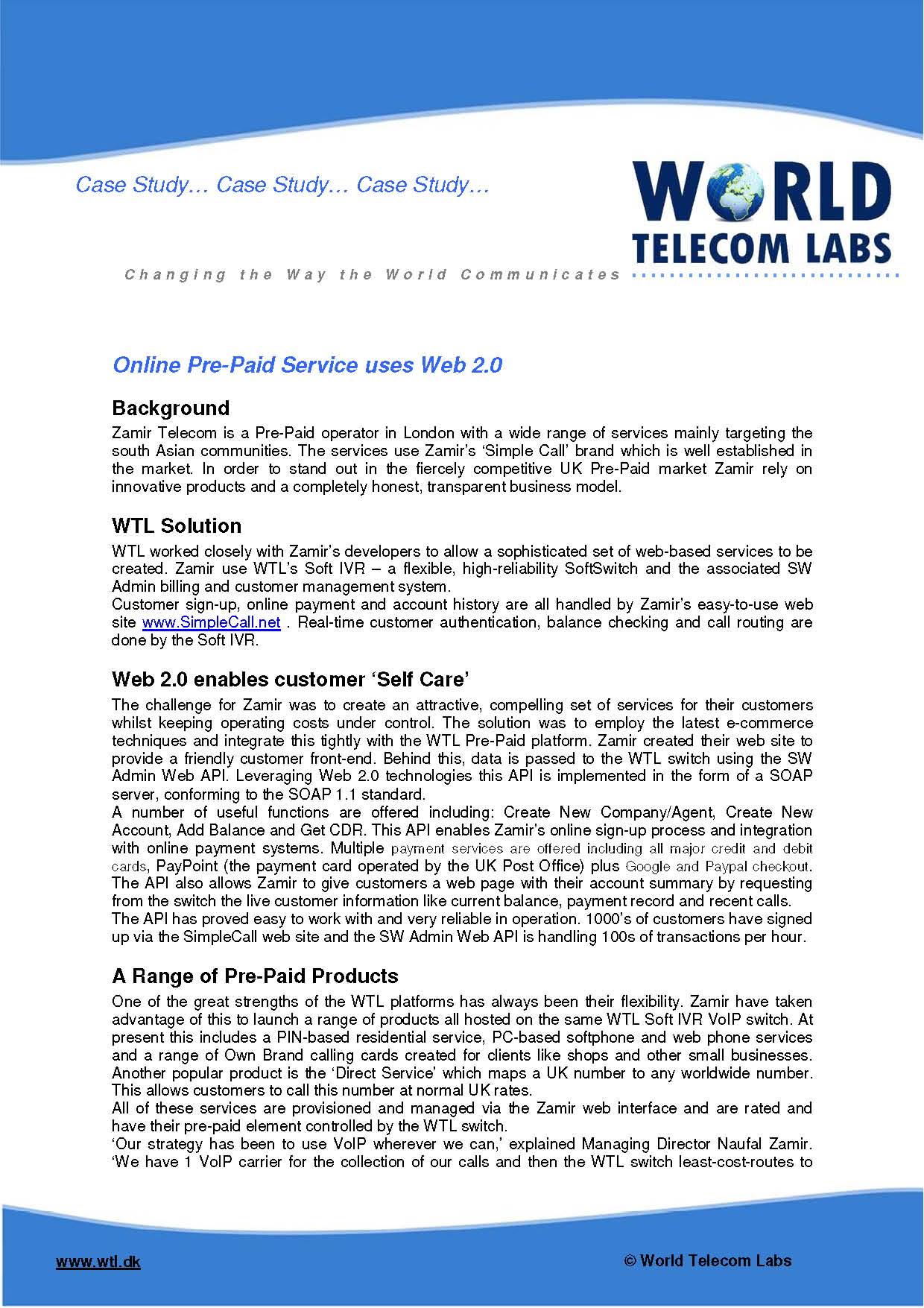 Case Study… Case Study… Case Study…

WORLD TELECOM LABS

Changing the Way the World Communicates

Online Pre-Paid Service uses Web 2.0

Background

Zamir Telecom is a Pre-Paid operator in London with a wide range of services mainly targeting the south Asian communities. The services use Zamir's 'Simple Call' brand which is well established in the market. In order to stand out in the fiercely competitive UK Pre-Paid market Zamir rely on innovative products and a completely honest, transparent business model.

WTL Solution

WTL worked closely with Zamir's developers to allow a sophisticated set of web-based services to be created. Zamir use WTL's Soft IVR – a flexible, high-reliability SoftSwitch and the associated SW Admin billing and customer management system.
Customer sign-up, online payment and account history are all handled by Zamir's easy-to-use web site www.SimpleCall.net . Real-time customer authentication, balance checking and call routing are done by the Soft IVR.

Web 2.0 enables customer 'Self Care'

The challenge for Zamir was to create an attractive, compelling set of services for their customers whilst keeping operating costs under control. The solution was to employ the latest e-commerce techniques and integrate this tightly with the WTL Pre-Paid platform. Zamir created their web site to provide a friendly customer front-end. Behind this, data is passed to the WTL switch using the SW Admin Web API. Leveraging Web 2.0 technologies this API is implemented in the form of a SOAP server, conforming to the SOAP 1.1 standard.
A number of useful functions are offered including: Create New Company/Agent, Create New Account, Add Balance and Get CDR. This API enables Zamir's online sign-up process and integration with online payment systems. Multiple payment services are offered including all major credit and debit cards, PayPoint (the payment card operated by the UK Post Office) plus Google and Paypal checkout. The API also allows Zamir to give customers a web page with their account summary by requesting from the switch the live customer information like current balance, payment record and recent calls.
The API has proved easy to work with and very reliable in operation. 1000's of customers have signed up via the SimpleCall web site and the SW Admin Web API is handling 100s of transactions per hour.

A Range of Pre-Paid Products

One of the great strengths of the WTL platforms has always been their flexibility. Zamir have taken advantage of this to launch a range of products all hosted on the same WTL Soft IVR VoIP switch. At present this includes a PIN-based residential service, PC-based softphone and web phone services and a range of Own Brand calling cards created for clients like shops and other small businesses. Another popular product is the 'Direct Service' which maps a UK number to any worldwide number. This allows customers to call this number at normal UK rates.
All of these services are provisioned and managed via the Zamir web interface and are rated and have their pre-paid element controlled by the WTL switch.
'Our strategy has been to use VoIP wherever we can,' explained Managing Director Naufal Zamir. 'We have 1 VoIP carrier for the collection of our calls and then the WTL switch least-cost-routes to

www.wtl.dk

© World Telecom Labs